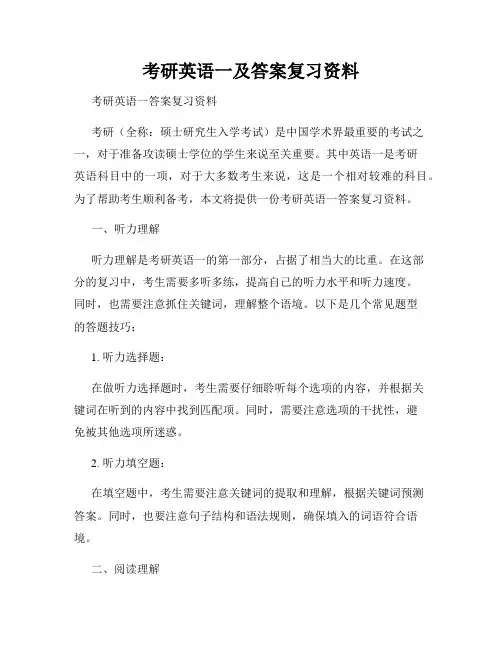 考研英语一及答案复习资料

考研英语一答案复习资料

考研（全称：硕士研究生入学考试）是中国学术界最重要的考试之一，对于准备攻读硕士学位的学生来说至关重要。其中英语一是考研英语科目中的一项，对于大多数考生来说，这是一个相对较难的科目。为了帮助考生顺利备考，本文将提供一份考研英语一答案复习资料。

一、听力理解

听力理解是考研英语一的第一部分，占据了相当大的比重。在这部分的复习中，考生需要多听多练，提高自己的听力水平和听力速度。同时，也需要注意抓住关键词，理解整个语境。以下是几个常见题型的答题技巧：

1. 听力选择题：

在做听力选择题时，考生需要仔细聆听每个选项的内容，并根据关键词在听到的内容中找到匹配项。同时，需要注意选项的干扰性，避免被其他选项所迷惑。

2. 听力填空题：

在填空题中，考生需要注意关键词的提取和理解，根据关键词预测答案。同时，也要注意句子结构和语法规则，确保填入的词语符合语境。

二、阅读理解